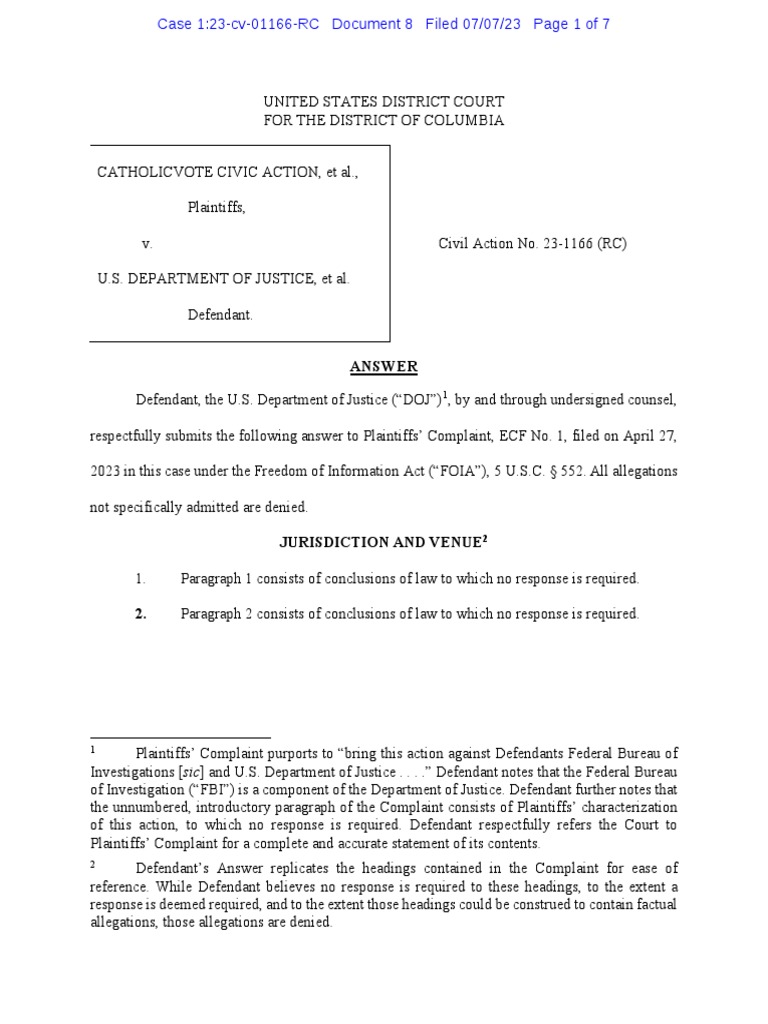 Case 1:23-cv-01166-RC Document 8 Filed 07/07/23 Page 1 of 7

UNITED STATES DISTRICT COURT
FOR THE DISTRICT OF COLUMBIA

CATHOLICVOTE CIVIC ACTION, et al.,

Plaintiffs,

v.

U.S. DEPARTMENT OF JUSTICE, et al.

Defendant.

Civil Action No. 23-1166 (RC)

ANSWER

Defendant, the U.S. Department of Justice ("DOJ")$^1$, by and through undersigned counsel, respectfully submits the following answer to Plaintiffs' Complaint, ECF No. 1, filed on April 27, 2023 in this case under the Freedom of Information Act ("FOIA"), 5 U.S.C. § 552. All allegations not specifically admitted are denied.

JURISDICTION AND VENUE$^2$

1. Paragraph 1 consists of conclusions of law to which no response is required.

2. Paragraph 2 consists of conclusions of law to which no response is required.

$^1$ Plaintiffs' Complaint purports to "bring this action against Defendants Federal Bureau of Investigations [sic] and U.S. Department of Justice . . . ." Defendant notes that the Federal Bureau of Investigation ("FBI") is a component of the Department of Justice. Defendant further notes that the unnumbered, introductory paragraph of the Complaint consists of Plaintiffs' characterization of this action, to which no response is required. Defendant respectfully refers the Court to Plaintiffs' Complaint for a complete and accurate statement of its contents.

$^2$ Defendant's Answer replicates the headings contained in the Complaint for ease of reference. While Defendant believes no response is required to these headings, to the extent a response is deemed required, and to the extent those headings could be construed to contain factual allegations, those allegations are denied.